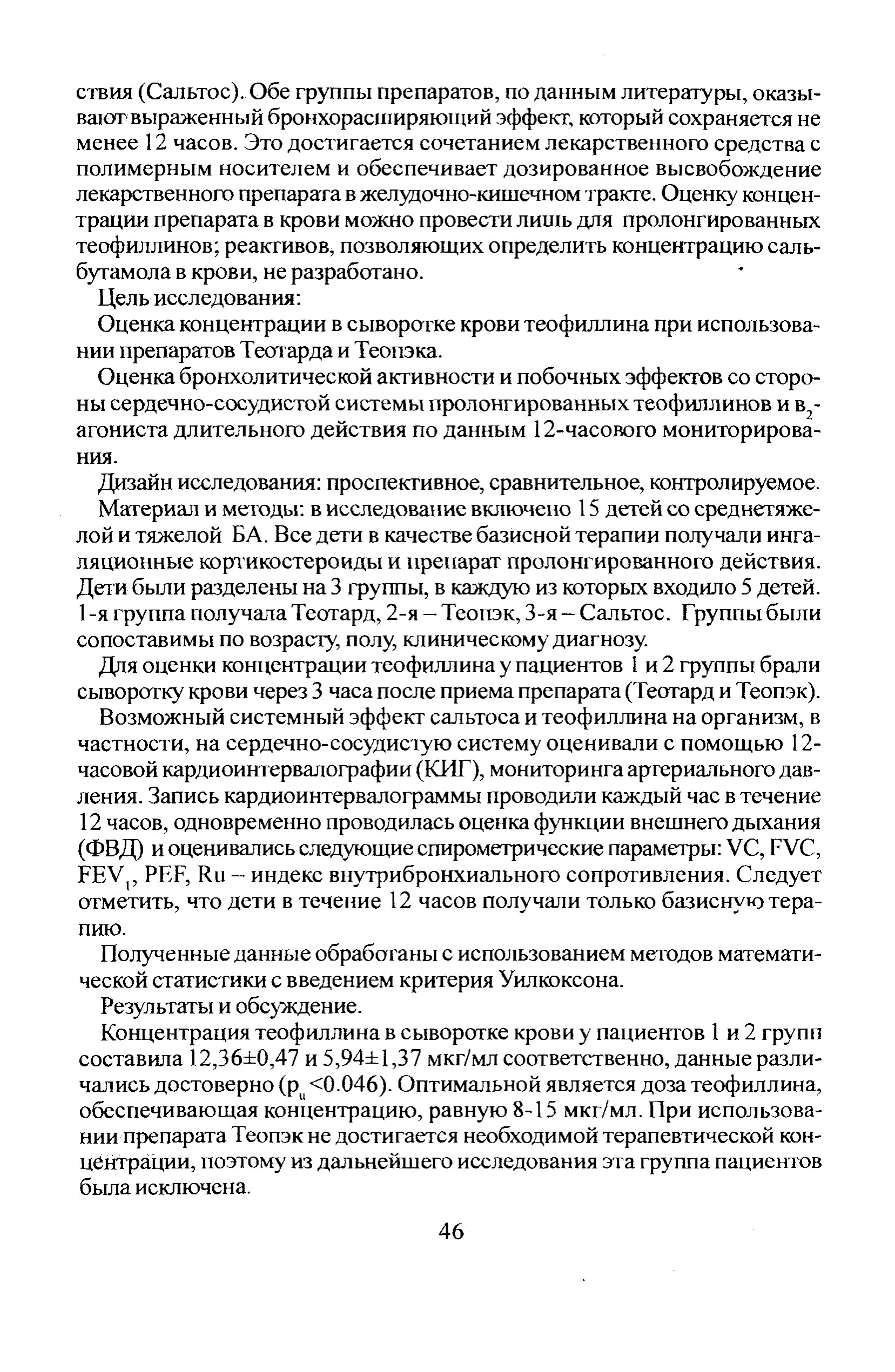 ствия (Сальтос). Обе группы препаратов, по данным литературы, оказывают выраженный бронхорасширяющий эффект, который сохраняется не менее 12 часов. Это достигается сочетанием лекарственного средства с полимерным носителем и обеспечивает дозированное высвобождение лекарственного препарата в желудочно-кишечном тракте. Оценку концентрации препарата в крови можно провести лишь для пролонгированных теофиллинов; реактивов, позволяющих определить концентрацию сальбутамола в крови, не разработано.

Цель исследования:

Оценка концентрации в сыворотке крови теофиллина при использовании препаратов Теотарда и Теопэка.

Оценка бронхолитической активности и побочных эффектов со стороны сердечно-сосудистой системы пролонгированных теофиллинов и $в_2$-агониста длительного действия по данным 12-часового мониторирования.

Дизайн исследования: проспективное, сравнительное, контролируемое.

Материал и методы: в исследование включено 15 детей со среднетяжелой и тяжелой БА. Все дети в качестве базисной терапии получали ингаляционные кортикостероиды и препарат пролонгированного действия. Дети были разделены на 3 группы, в каждую из которых входило 5 детей. 1-я группа получала Теотард, 2-я – Теопэк, 3-я – Сальтос. Группы были сопоставимы по возрасту, полу, клиническому диагнозу.

Для оценки концентрации теофиллина у пациентов 1 и 2 группы брали сыворотку крови через 3 часа после приема препарата (Теотард и Теопэк).

Возможный системный эффект сальтоса и теофиллина на организм, в частности, на сердечно-сосудистую систему оценивали с помощью 12-часовой кардиоинтервалографии (КИГ), мониторинга артериального давления. Запись кардиоинтервалограммы проводили каждый час в течение 12 часов, одновременно проводилась оценка функции внешнего дыхания (ФВД) и оценивались следующие спирометрические параметры: VC, FVC, $FEV_1$, PEF, Ru – индекс внутрибронхиального сопротивления. Следует отметить, что дети в течение 12 часов получали только базисную терапию.

Полученные данные обработаны с использованием методов математической статистики с введением критерия Уилкоксона.

Результаты и обсуждение.

Концентрация теофиллина в сыворотке крови у пациентов 1 и 2 групп составила 12,36±0,47 и 5,94±1,37 мкг/мл соответственно, данные различались достоверно ($p_u$<0.046). Оптимальной является доза теофиллина, обеспечивающая концентрацию, равную 8-15 мкг/мл. При использовании препарата Теопэк не достигается необходимой терапевтической концентрации, поэтому из дальнейшего исследования эта группа пациентов была исключена.

46